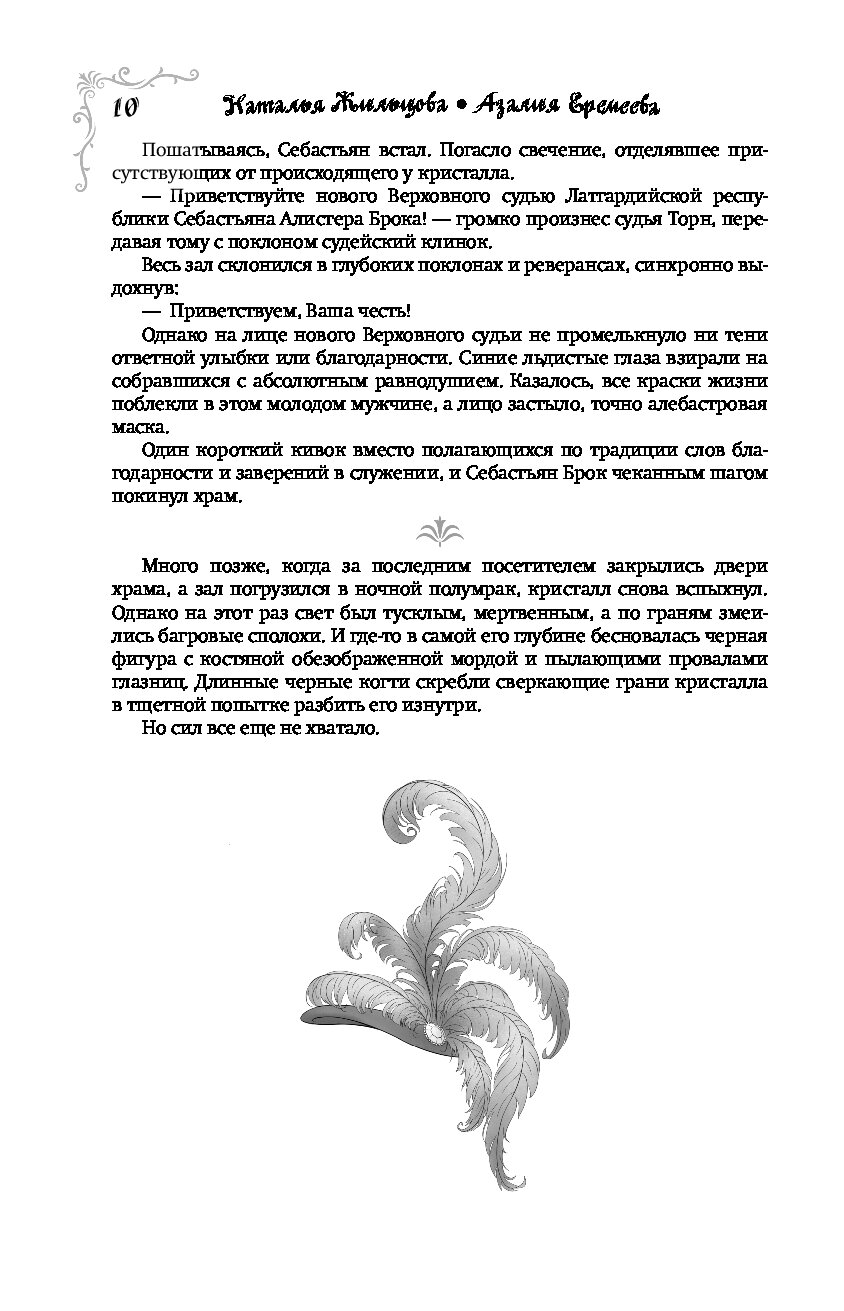 10 Наталья Жильцова • Азалия Еремеева

Пошатываясь, Себастьян встал. Погасло свечение, отделявшее присутствующих от происходящего у кристалла.

— Приветствуйте нового Верховного судью Латтардийской республики Себастьяна Алистера Брока! — громко произнес судья Торн, передавая тому с поклоном судейский клинок.

Весь зал склонился в глубоких поклонах и реверансах, синхронно выдохнув:

— Приветствуем, Ваша честь!

Однако на лице нового Верховного судьи не промелькнуло ни тени ответной улыбки или благодарности. Синие льдистые глаза взирали на собравшихся с абсолютным равнодушием. Казалось, все краски жизни поблекли в этом молодом мужчине, а лицо застыло, точно алебастровая маска.

Один короткий кивок вместо полагающихся по традиции слов благодарности и заверений в служении, и Себастьян Брок чеканным шагом покинул храм.

Много позже, когда за последним посетителем закрылись двери храма, а зал погрузился в ночной полумрак, кристалл снова вспыхнул. Однако на этот раз свет был тусклым, мертвенным, а по граням змеились багровые сполохи. И где-то в самой его глубине бесновалась черная фигура с костяной обезображенной мордой и пылающими провалами глазниц. Длинные черные когти скребли сверкающие грани кристалла в тщетной попытке разбить его изнутри.

Но сил все еще не хватало.